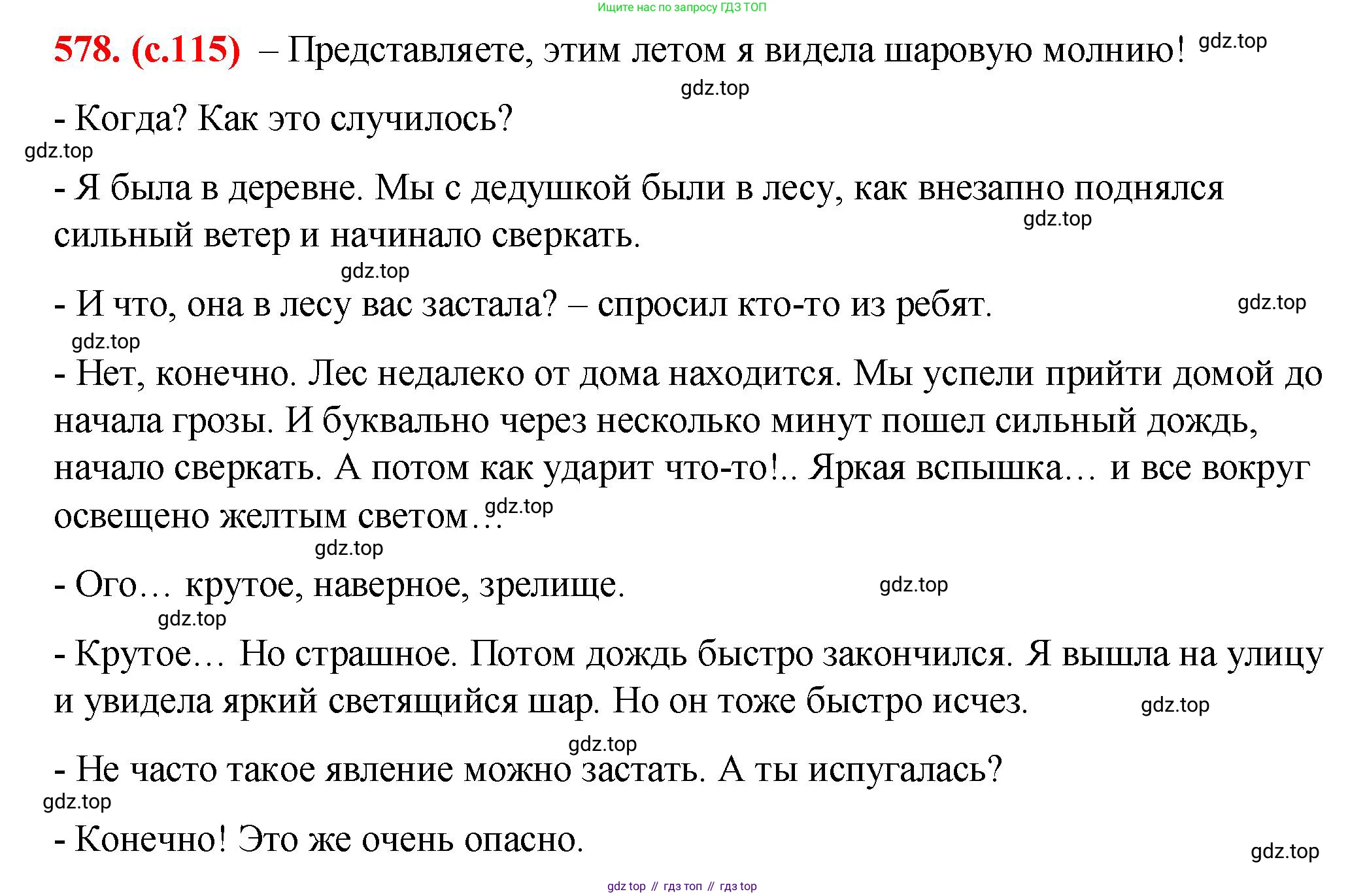 Ищите нас по запросу ГДЗ ТОП

578. (с.115) – Представляете, этим летом я видела шаровую молнию! gdz.top

gdz.top

- Когда? Как это случилось?

gdz.top

- Я была в деревне. Мы с дедушкой были в лесу, как внезапно поднялся сильный ветер и начинало сверкать. gdz.top

gdz.top

- И что, она в лесу вас застала? – спросил кто-то из ребят. gdz.top

gdz.top

- Нет, конечно. Лес недалеко от дома находится. Мы успели прийти домой до начала грозы. И буквально через несколько минут пошел сильный дождь, начало сверкать. А потом как ударит что-то!.. Яркая вспышка… и все вокруг освещено желтым светом… gdz.top

gdz.top

- Ого… крутое, наверное, зрелище. gdz.top

gdz.top

- Крутое… Но страшное. Потом дождь быстро закончился. Я вышла на улицу и увидела яркий светящийся шар. Но он тоже быстро исчез. gdz.top

gdz.top

- Не часто такое явление можно застать. А ты испугалась?

gdz.top

- Конечно! Это же очень опасно.

gdz.top

gdz top // гдз топ // гдз top